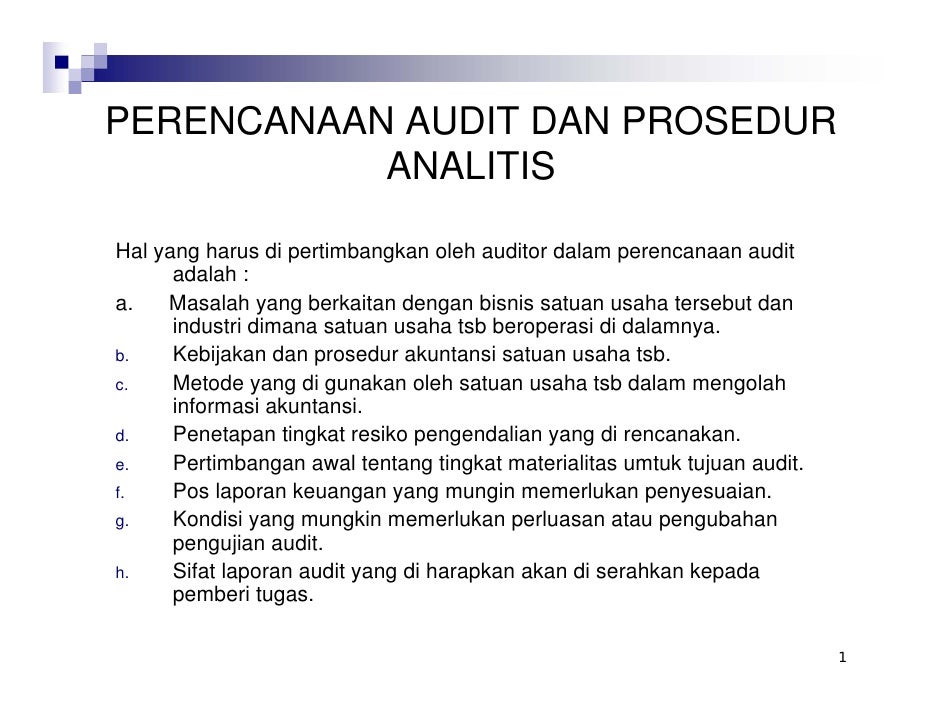 PERENCANAAN AUDIT DAN PROSEDUR ANALITIS

Hal yang harus di pertimbangkan oleh auditor dalam perencanaan audit adalah :

a. Masalah yang berkaitan dengan bisnis satuan usaha tersebut dan industri dimana satuan usaha tsb beroperasi di dalamnya.
b. Kebijakan dan prosedur akuntansi satuan usaha tsb.
c. Metode yang di gunakan oleh satuan usaha tsb dalam mengolah informasi akuntansi.
d. Penetapan tingkat resiko pengendalian yang di rencanakan.
e. Pertimbangan awal tentang tingkat materialitas umtuk tujuan audit.
f. Pos laporan keuangan yang mungin memerlukan penyesuaian.
g. Kondisi yang mungkin memerlukan perluasan atau pengubahan pengujian audit.
h. Sifat laporan audit yang di harapkan akan di serahkan kepada pemberi tugas.

1